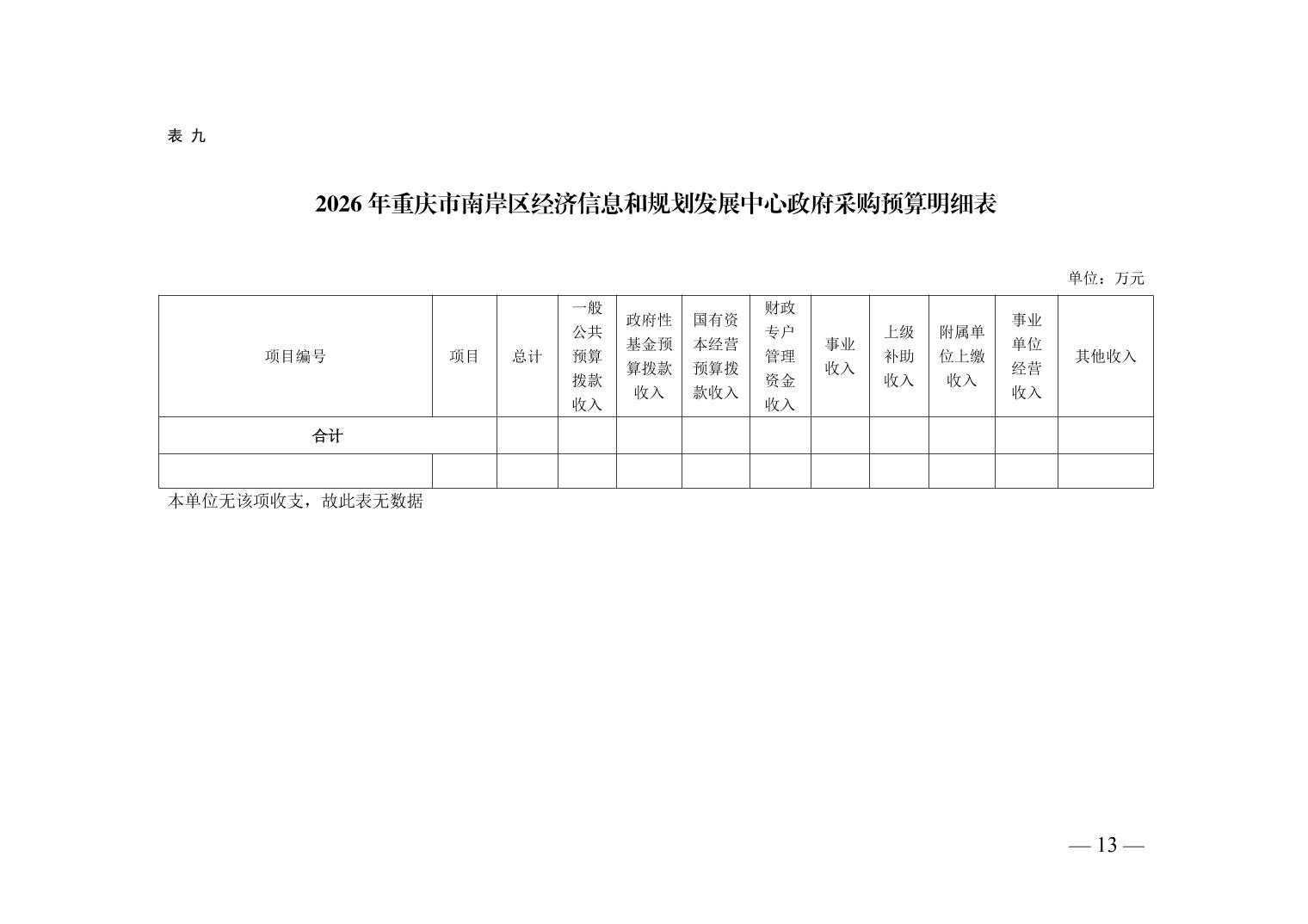 表 九

2026 年重庆市南岸区经济信息和规划发展中心政府采购预算明细表

单位：万元

| 项目编号 | 项目 | 总计 | 一般公共预算拨款收入 | 政府性基金预算拨款收入 | 国有资本经营预算拨款收入 | 财政专户管理资金收入 | 事业收入 | 上级补助收入 | 附属单位上缴收入 | 事业单位经营收入 | 其他收入 |
|---|---|---|---|---|---|---|---|---|---|---|---|
| 合计 | | | | | | | | | | | |
| | | | | | | | | | | | |

本单位无该项收支，故此表无数据

— 13 —